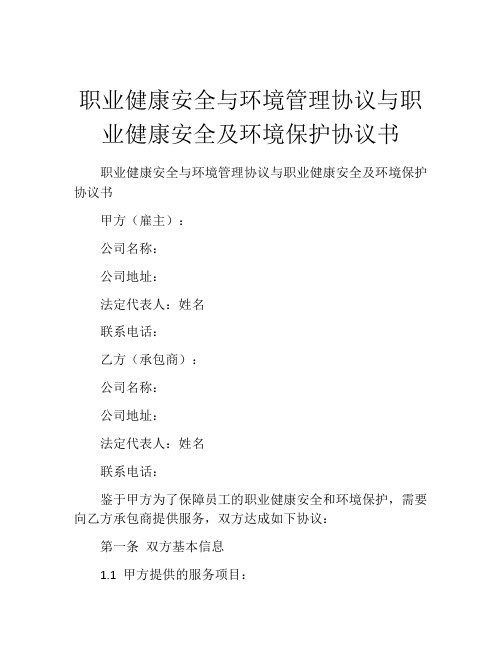 职业健康安全与环境管理协议与职业健康安全及环境保护协议书

职业健康安全与环境管理协议与职业健康安全及环境保护协议书

甲方（雇主）：

公司名称：

公司地址：

法定代表人：姓名

联系电话：

乙方（承包商）：

公司名称：

公司地址：

法定代表人：姓名

联系电话：

鉴于甲方为了保障员工的职业健康安全和环境保护，需要向乙方承包商提供服务，双方达成如下协议：

第一条 双方基本信息

1.1 甲方提供的服务项目：